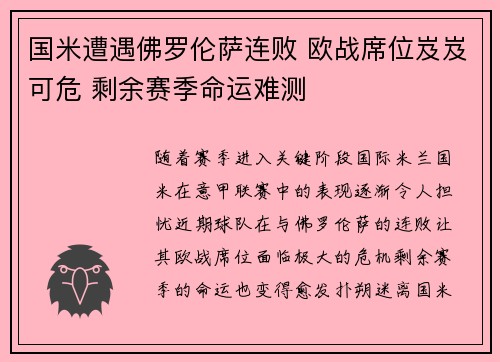 国米遭遇佛罗伦萨连败 欧战席位岌岌可危 剩余赛季命运难测

随着赛季进入关键阶段国际米兰国米在意甲联赛中的表现逐渐令人担忧近期球队在与佛罗伦萨的连败让其欧战席位面临极大的危机剩余赛季的命运也变得愈发扑朔迷离国米